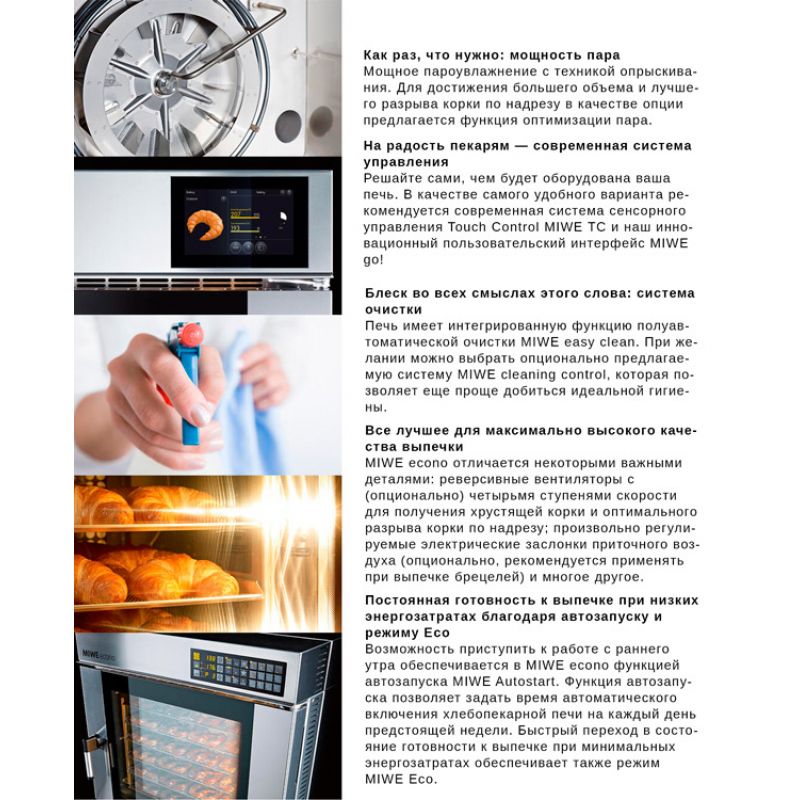 Как раз, что нужно: мощность пара
Мощное пароувлажнение с техникой опрыскивания. Для достижения большего объема и лучшего разрыва корки по надрезу в качестве опции предлагается функция оптимизации пара.

На радость пекарям — современная система управления
Решайте сами, чем будет оборудована ваша печь. В качестве самого удобного варианта рекомендуется современная система сенсорного управления Touch Control MIWE TC и наш инновационный пользовательский интерфейс MIWE go!

Блеск во всех смыслах этого слова: система очистки
Печь имеет интегрированную функцию полуавтоматической очистки MIWE easy clean. При желании можно выбрать опционально предлагаемую систему MIWE cleaning control, которая позволяет еще проще добиться идеальной гигиены.

Все лучшее для максимально высокого качества выпечки
MIWE econo отличается некоторыми важными деталями: реверсивные вентиляторы с (опционально) четырьмя ступенями скорости для получения хрустящей корки и оптимального разрыва корки по надрезу; произвольно регулируемые электрические заслонки приточного воздуха (опционально, рекомендуется применять при выпечке брецелей) и многое другое.

Постоянная готовность к выпечке при низких энергозатратах благодаря автозапуску и режиму Eco
Возможность приступить к работе с раннего утра обеспечивается в MIWE econo функцией автозапуска MIWE Autostart. Функция автозапуска позволяет задать время автоматического включения хлебопекарной печи на каждый день предстоящей недели. Быстрый переход в состояние готовности к выпечке при минимальных энергозатратах обеспечивает также режим MIWE Eco.

MIWE econo